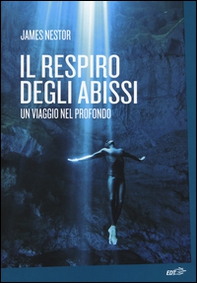 JAMES NESTOR

IL RESPIRO DEGLI ABISSI

UN VIAGGIO NEL PROFONDO

EDT